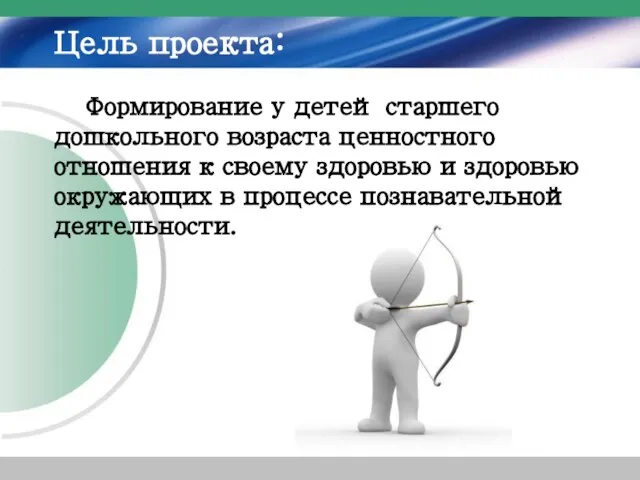 Цель проекта:

Формирование у детей старшего дошкольного возраста ценностного отношения к своему здоровью и здоровью окружающих в процессе познавательной деятельности.